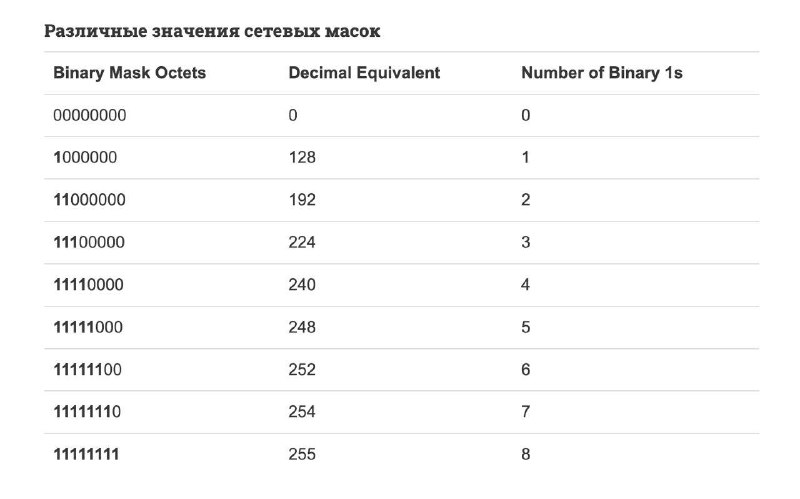 Различные значения сетевых масок

| Binary Mask Octets | Decimal Equivalent | Number of Binary 1s |
|---|---|---|
| 00000000 | 0 | 0 |
| 1000000 | 128 | 1 |
| 11000000 | 192 | 2 |
| 11100000 | 224 | 3 |
| 11110000 | 240 | 4 |
| 11111000 | 248 | 5 |
| 11111100 | 252 | 6 |
| 11111110 | 254 | 7 |
| 11111111 | 255 | 8 |